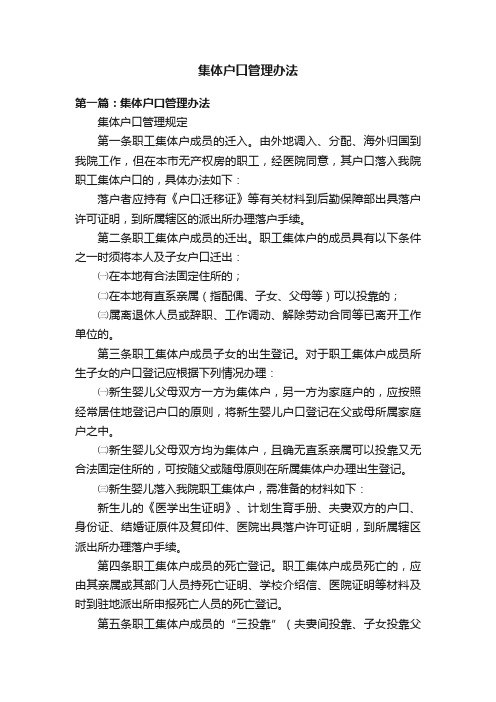 集体户口管理办法

第一篇：集体户口管理办法

集体户口管理规定

第一条职工集体户成员的迁入。由外地调入、分配、海外归国到我院工作，但在本市无产权房的职工，经医院同意，其户口落入我院职工集体户口的，具体办法如下：

落户者应持有《户口迁移证》等有关材料到后勤保障部出具落户许可证明，到所属辖区的派出所办理落户手续。

第二条职工集体户成员的迁出。职工集体户的成员具有以下条件之一时须将本人及子女户口迁出：

㈠在本地有合法固定住所的；

㈡在本地有直系亲属（指配偶、子女、父母等）可以投靠的；

㈢属离退休人员或辞职、工作调动、解除劳动合同等已离开工作单位的。

第三条职工集体户成员子女的出生登记。对于职工集体户成员所生子女的户口登记应根据下列情况办理：

㈠新生婴儿父母双方一方为集体户，另一方为家庭户的，应按照经常居住地登记户口的原则，将新生婴儿户口登记在父或母所属家庭户之中。

㈡新生婴儿父母双方均为集体户，且确无直系亲属可以投靠又无合法固定住所的，可按随父或随母原则在所属集体户办理出生登记。

㈢新生婴儿落入我院职工集体户，需准备的材料如下：

新生儿的《医学出生证明》、计划生育手册、夫妻双方的户口、身份证、结婚证原件及复印件、医院出具落户许可证明，到所属辖区派出所办理落户手续。

第四条职工集体户成员的死亡登记。职工集体户成员死亡的，应由其亲属或其部门人员持死亡证明、学校介绍信、医院证明等材料及时到驻地派出所申报死亡人员的死亡登记。

第五条职工集体户成员的“三投靠”（夫妻间投靠、子女投靠父